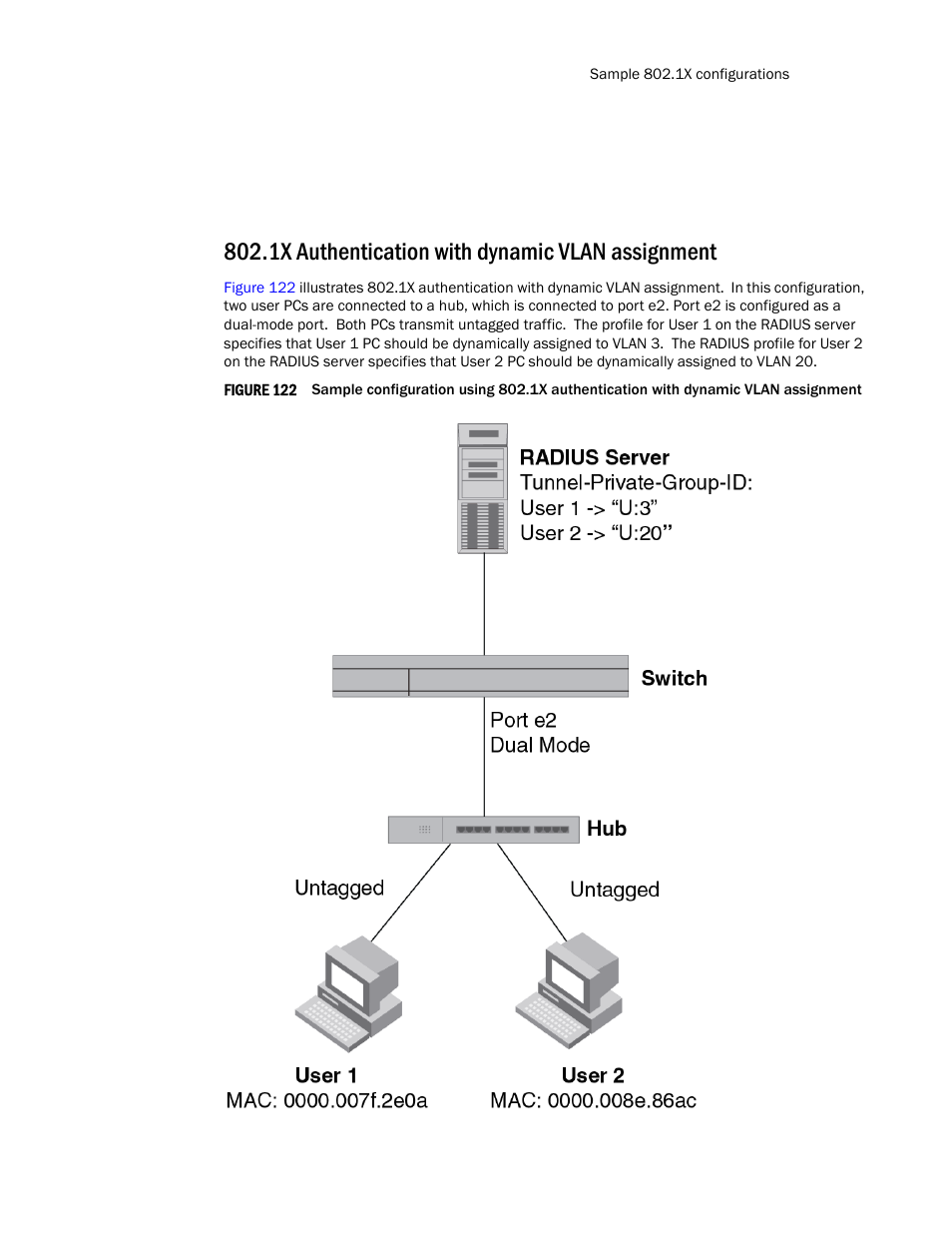 Sample 802.1X configurations

802.1X Authentication with dynamic VLAN assignment

Figure 122 illustrates 802.1X authentication with dynamic VLAN assignment. In this configuration, two user PCs are connected to a hub, which is connected to port e2. Port e2 is configured as a dual-mode port. Both PCs transmit untagged traffic. The profile for User 1 on the RADIUS server specifies that User 1 PC should be dynamically assigned to VLAN 3. The RADIUS profile for User 2 on the RADIUS server specifies that User 2 PC should be dynamically assigned to VLAN 20.

FIGURE 122 Sample configuration using 802.1X authentication with dynamic VLAN assignment

RADIUS Server
Tunnel-Private-Group-ID:
User 1 -> “U:3”
User 2 -> “U:20”

Switch

Port e2
Dual Mode

Hub

Untagged

Untagged

User 1
MAC: 0000.007f.2e0a

User 2
MAC: 0000.008e.86ac